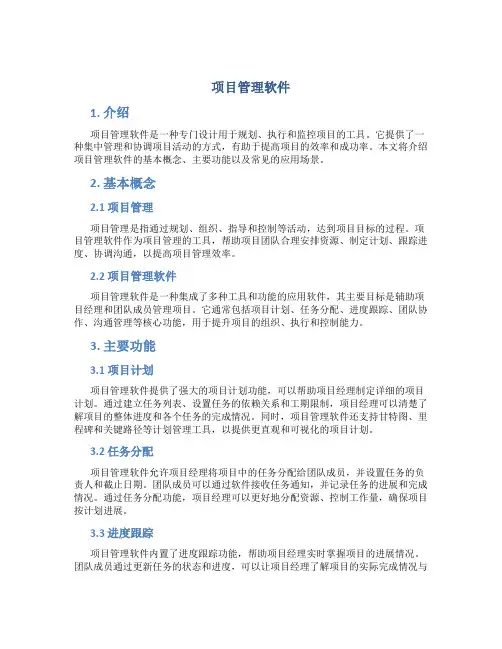 项目管理软件

1. 介绍

项目管理软件是一种专门设计用于规划、执行和监控项目的工具。它提供了一种集中管理和协调项目活动的方式，有助于提高项目的效率和成功率。本文将介绍项目管理软件的基本概念、主要功能以及常见的应用场景。

2. 基本概念

2.1 项目管理

项目管理是指通过规划、组织、指导和控制等活动，达到项目目标的过程。项目管理软件作为项目管理的工具，帮助项目团队合理安排资源、制定计划、跟踪进度、协调沟通，以提高项目管理效率。

2.2 项目管理软件

项目管理软件是一种集成了多种工具和功能的应用软件，其主要目标是辅助项目经理和团队成员管理项目。它通常包括项目计划、任务分配、进度跟踪、团队协作、沟通管理等核心功能，用于提升项目的组织、执行和控制能力。

3. 主要功能

3.1 项目计划

项目管理软件提供了强大的项目计划功能，可以帮助项目经理制定详细的项目计划。通过建立任务列表、设置任务的依赖关系和工期限制，项目经理可以清楚了解项目的整体进度和各个任务的完成情况。同时，项目管理软件还支持甘特图、里程碑和关键路径等计划管理工具，以提供更直观和可视化的项目计划。

3.2 任务分配

项目管理软件允许项目经理将项目中的任务分配给团队成员，并设置任务的负责人和截止日期。团队成员可以通过软件接收任务通知，并记录任务的进展和完成情况。通过任务分配功能，项目经理可以更好地分配资源、控制工作量，确保项目按计划进展。

3.3 进度跟踪

项目管理软件内置了进度跟踪功能，帮助项目经理实时掌握项目的进展情况。团队成员通过更新任务的状态和进度，可以让项目经理了解项目的实际完成情况与